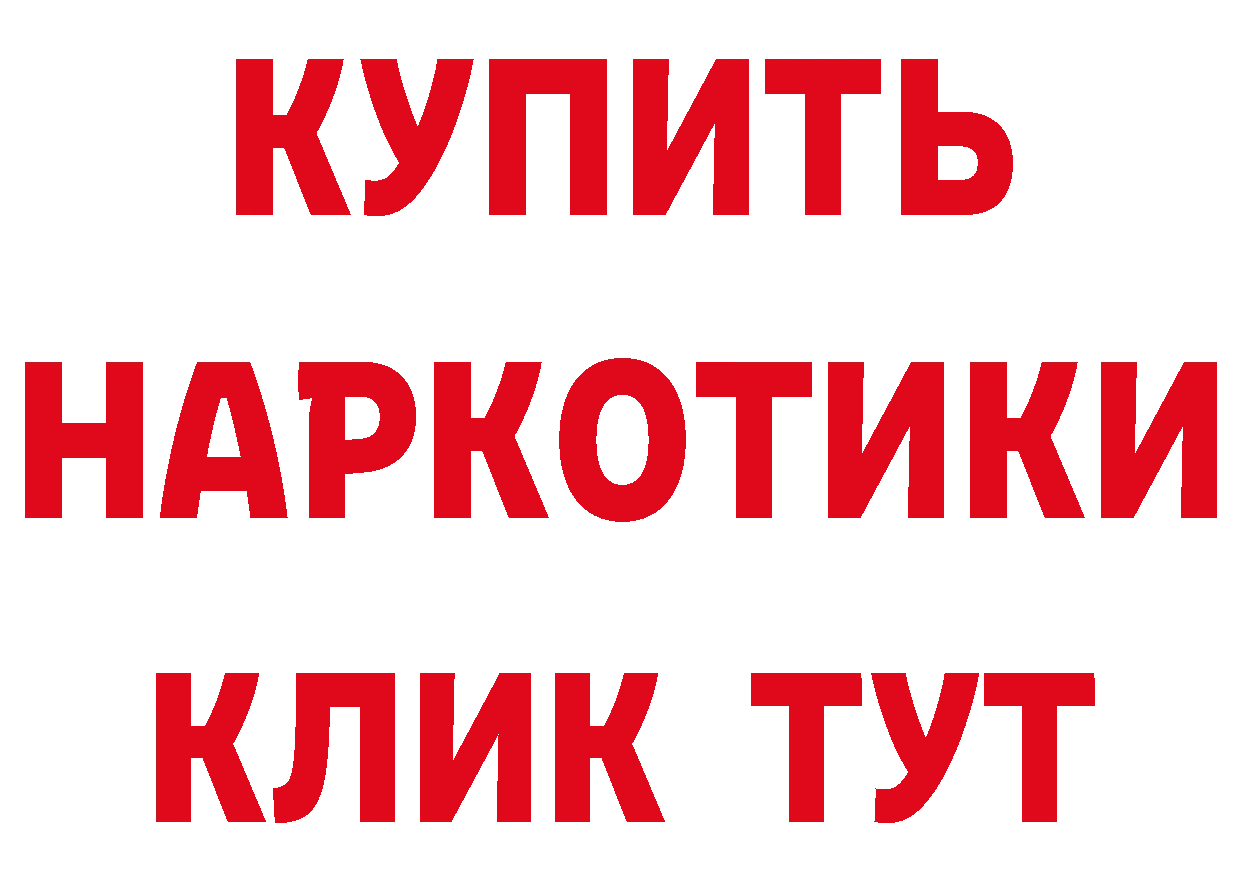 КУПИТЬ
НАРКОТИКИ
КЛИК ТУТ